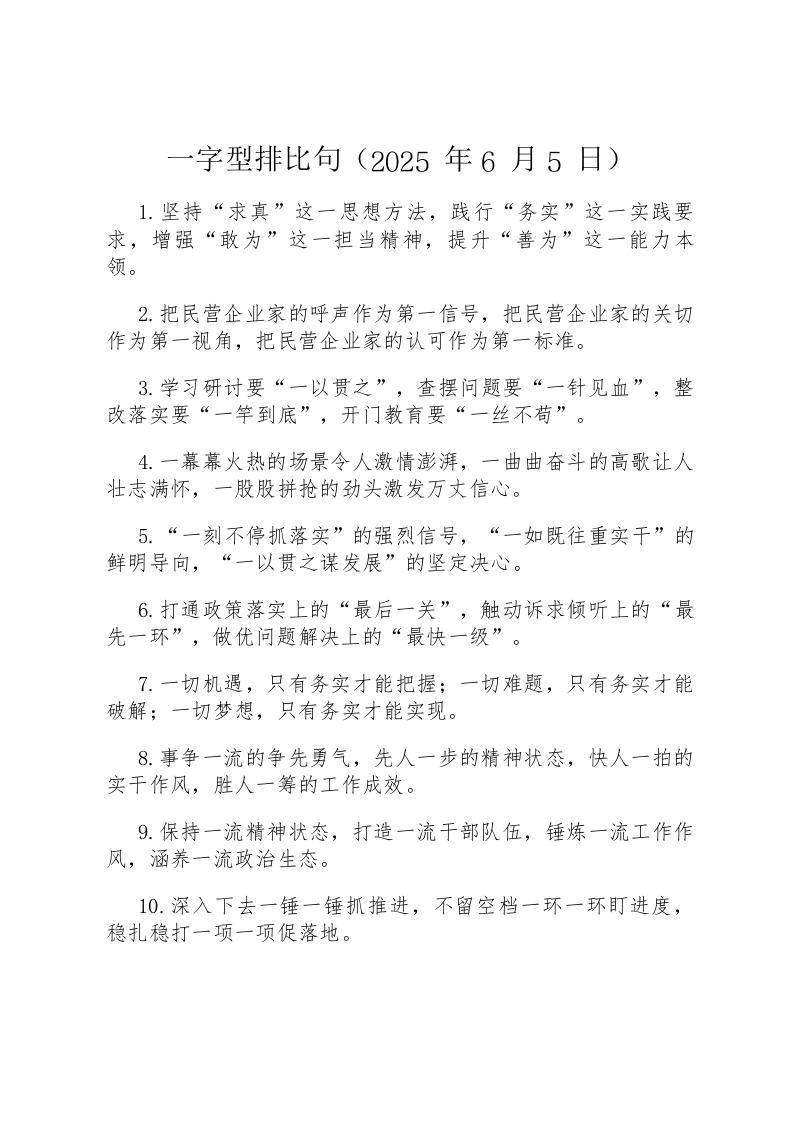 一字型排比句（2025 年 6 月 5 日）

1.坚持“求真”这一思想方法，践行“务实”这一实践要求，增强“敢为”这一担当精神，提升“善为”这一能力本领。

2.把民营企业家的呼声作为第一信号，把民营企业家的关切作为第一视角，把民营企业家的认可作为第一标准。

3.学习研讨要“一以贯之”，查摆问题要“一针见血”，整改落实要“一竿到底”，开门教育要“一丝不苟”。

4.一幕幕火热的场景令人激情澎湃，一曲曲奋斗的高歌让人壮志满怀，一股股拼抢的劲头激发万丈信心。

5.“一刻不停抓落实”的强烈信号，“一如既往重实干”的鲜明导向，“一以贯之谋发展”的坚定决心。

6.打通政策落实上的“最后一关”，触动诉求倾听上的“最先一环”，做优问题解决上的“最快一级”。

7.一切机遇，只有务实才能把握；一切难题，只有务实才能破解；一切梦想，只有务实才能实现。

8.事争一流的争先勇气，先人一步的精神状态，快人一拍的实干作风，胜人一筹的工作成效。

9.保持一流精神状态，打造一流干部队伍，锤炼一流工作作风，涵养一流政治生态。

10.深入下去一锤一锤抓推进，不留空档一环一环盯进度，稳扎稳打一项一项促落地。